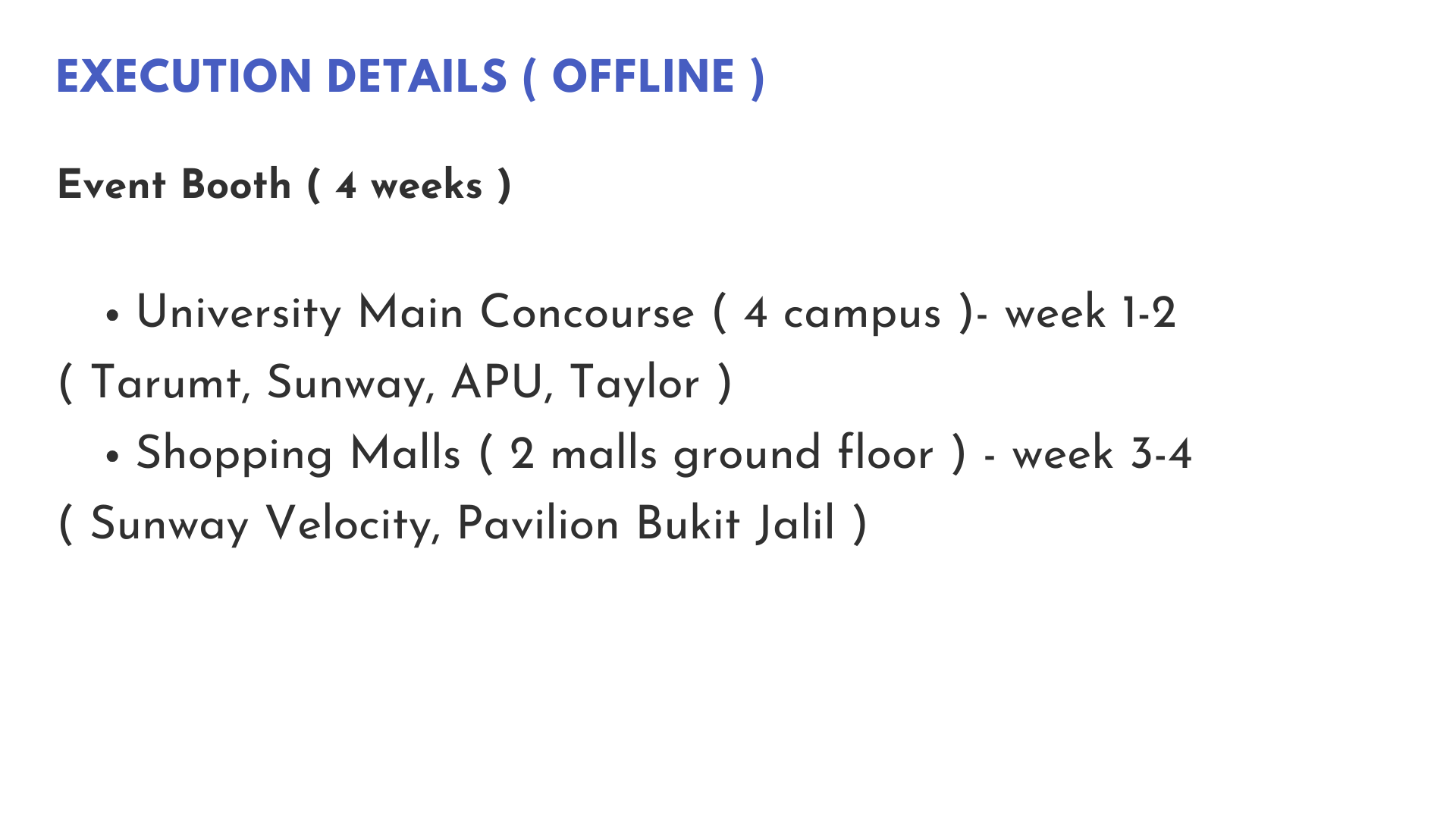 EXECUTION DETAILS ( OFFLINE )

Event Booth ( 4 weeks )

• University Main Concourse ( 4 campus )- week 1-2 ( Tarumt, Sunway, APU, Taylor )
• Shopping Malls ( 2 malls ground floor ) - week 3-4 ( Sunway Velocity, Pavilion Bukit Jalil )